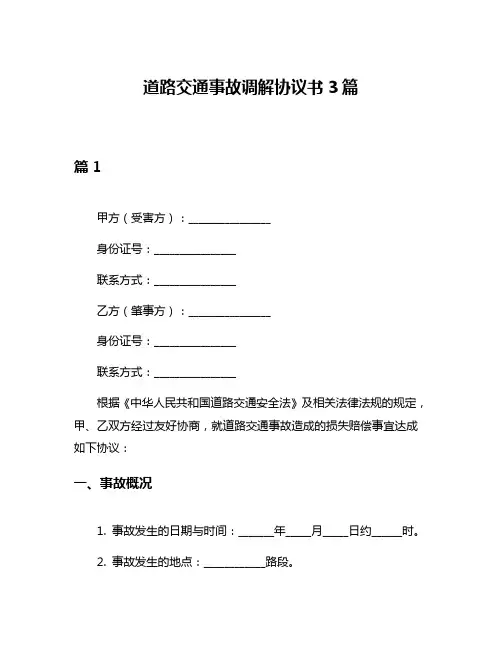 道路交通事故调解协议书 3 篇

篇 1

甲方（受害方）：______________

身份证号：______________

联系方式：______________

乙方（肇事方）：______________

身份证号：______________

联系方式：______________

根据《中华人民共和国道路交通安全法》及相关法律法规的规定，甲、乙双方经过友好协商，就道路交通事故造成的损失赔偿事宜达成如下协议：

一、事故概况

1. 事故发生的日期与时间：______年____月____日约_____时。

2. 事故发生的地点：__________路段。